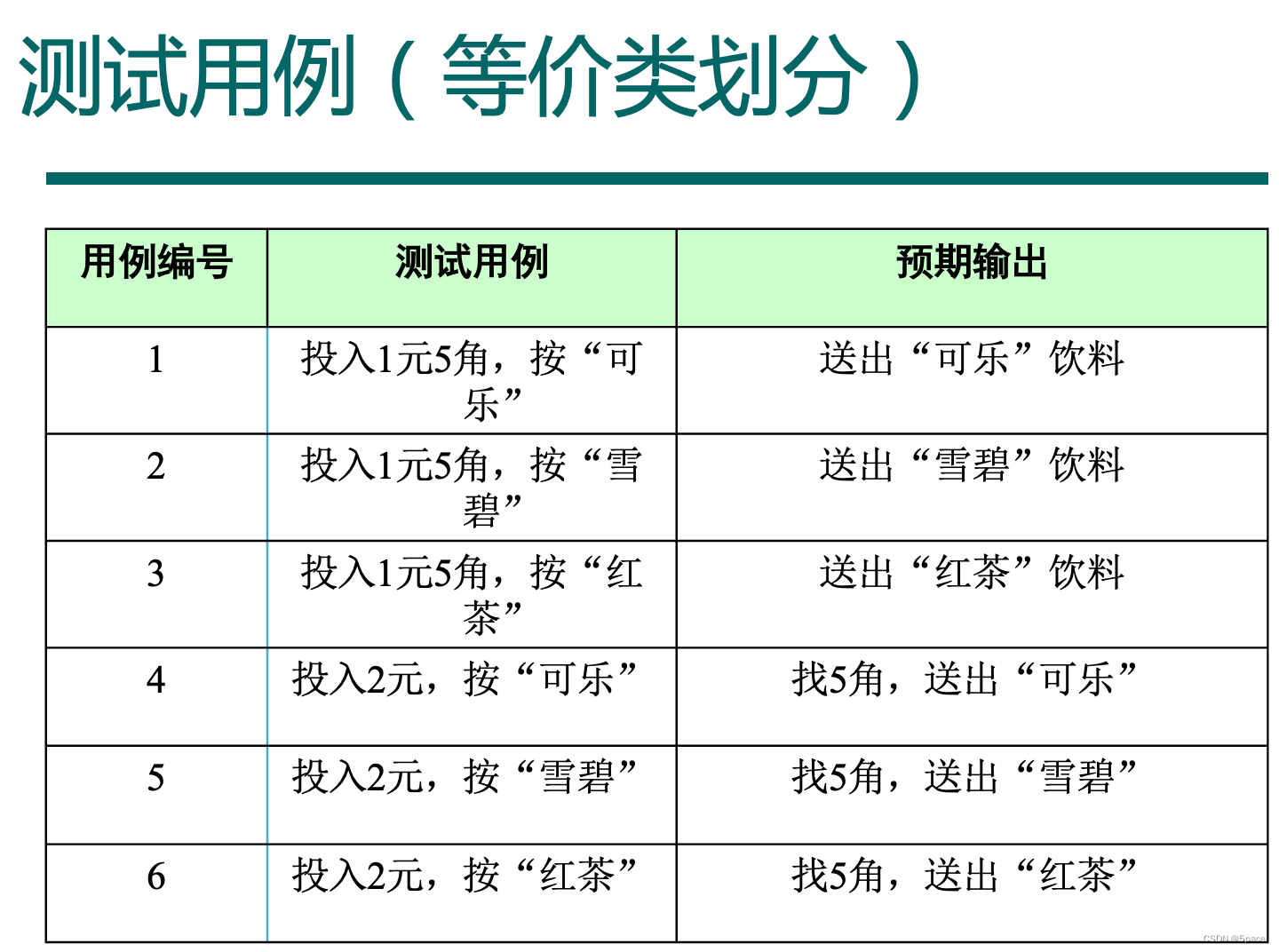 测试用例（等价类划分）

| 用例编号 | 测试用例 | 预期输出 |
|---|---|---|
| 1 | 投入1元5角，按“可乐” | 送出“可乐”饮料 |
| 2 | 投入1元5角，按“雪碧” | 送出“雪碧”饮料 |
| 3 | 投入1元5角，按“红茶” | 送出“红茶”饮料 |
| 4 | 投入2元，按“可乐” | 找5角，送出“可乐” |
| 5 | 投入2元，按“雪碧” | 找5角，送出“雪碧” |
| 6 | 投入2元，按“红茶” | 找5角，送出“红茶” |

CSDN @5pace